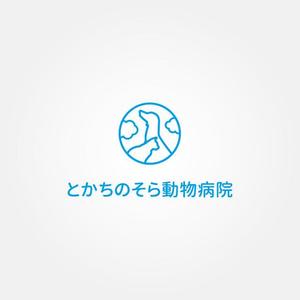 とかちのそら動物病院